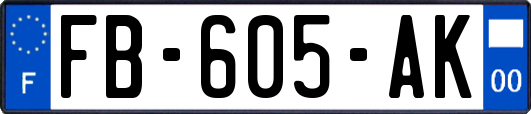 F
FB-605-AK
00